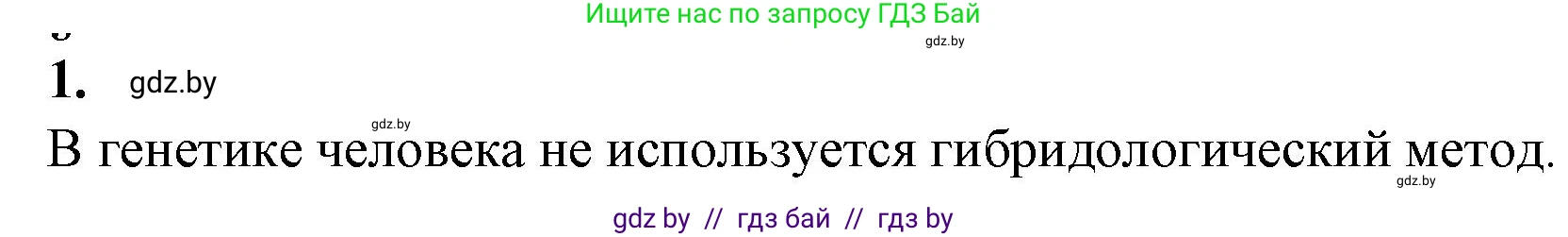 Ищите нас по запросу ГДЗ Бай

gdz.by

1. gdz.by

gdz.by

В генетике человека не используется гибридологический метод.

gdz.by

gdz by // гдз бай // гдз by